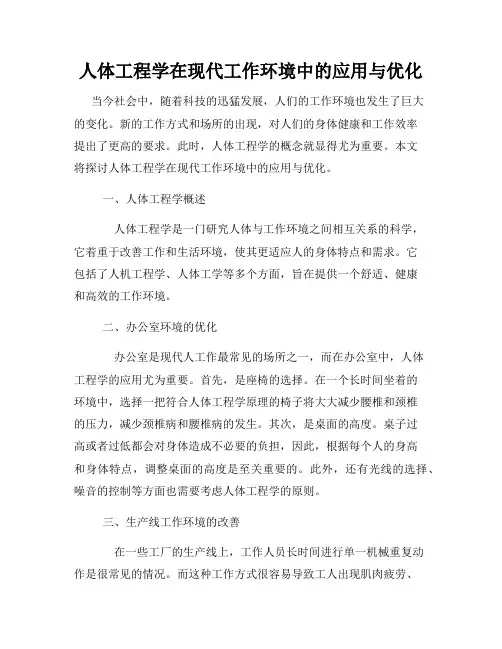 人体工程学在现代工作环境中的应用与优化

当今社会中，随着科技的迅猛发展，人们的工作环境也发生了巨大的变化。新的工作方式和场所的出现，对人们的身体健康和工作效率提出了更高的要求。此时，人体工程学的概念就显得尤为重要。本文将探讨人体工程学在现代工作环境中的应用与优化。

一、人体工程学概述

人体工程学是一门研究人体与工作环境之间相互关系的科学，它着重于改善工作和生活环境，使其更适应人的身体特点和需求。它包括了人机工程学、人体工学等多个方面，旨在提供一个舒适、健康和高效的工作环境。

二、办公室环境的优化

办公室是现代人工作最常见的场所之一，而在办公室中，人体工程学的应用尤为重要。首先，是座椅的选择。在一个长时间坐着的环境中，选择一把符合人体工程学原理的椅子将大大减少腰椎和颈椎的压力，减少颈椎病和腰椎病的发生。其次，是桌面的高度。桌子过高或者过低都会对身体造成不必要的负担，因此，根据每个人的身高和身体特点，调整桌面的高度是至关重要的。此外，还有光线的选择、噪音的控制等方面也需要考虑人体工程学的原则。

三、生产线工作环境的改善

在一些工厂的生产线上，工作人员长时间进行单一机械重复动作是很常见的情况。而这种工作方式很容易导致工人出现肌肉疲劳、